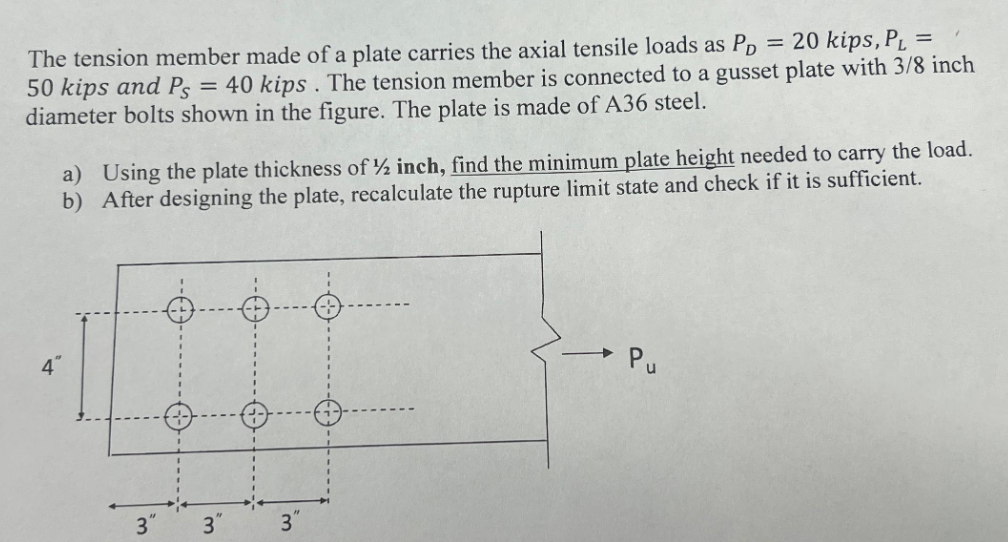 The tension member made of a plate carries the axial tensile loads as $P_D = 20\ kips, P_L = 50\ kips$ and $P_S = 40\ kips$ . The tension member is connected to a gusset plate with 3/8 inch diameter bolts shown in the figure. The plate is made of A36 steel.

a) Using the plate thickness of ½ inch, find the minimum plate height needed to carry the load.
b) After designing the plate, recalculate the rupture limit state and check if it is sufficient.

4"

$P_u$

3" 3" 3"